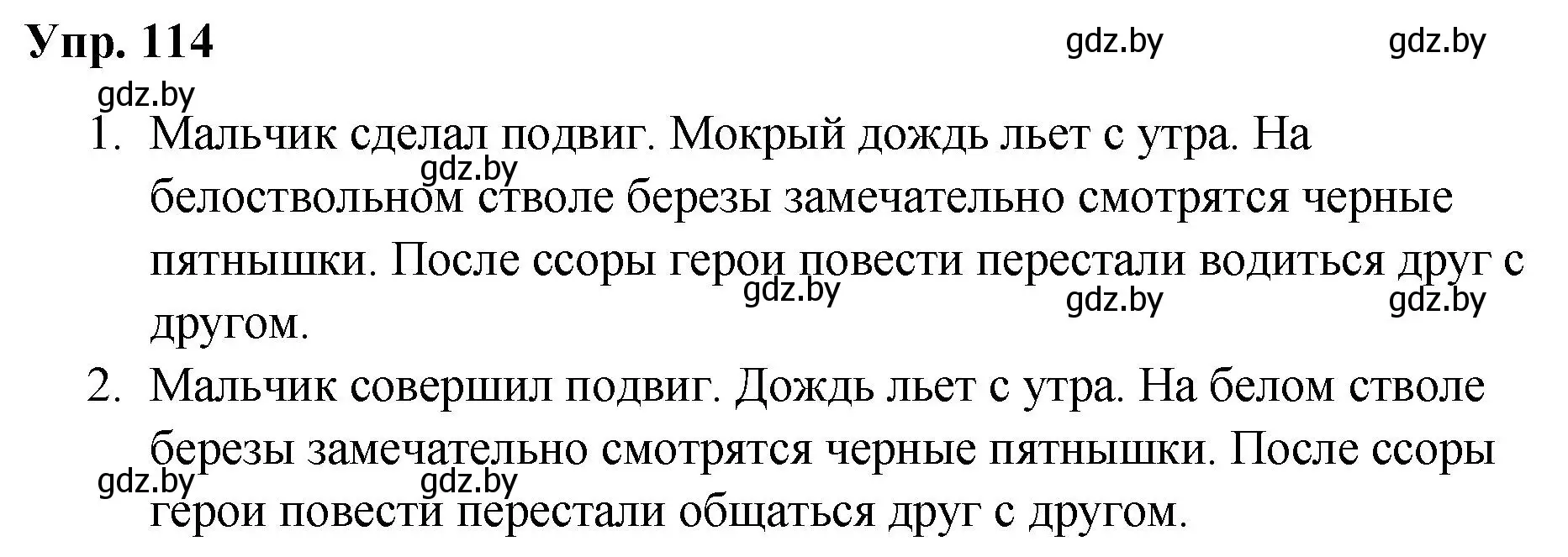 Упр. 114

gdz.by gdz.by gdz.by

1. Мальчик сделал подвиг. Мокрый дождь льет с утра. На белоствольном стволе березы замечательно смотрятся черные пятнышки. После ссоры герои повести перестали водиться друг с другом.

gdz.by gdz.by gdz.by gdz.by

2. Мальчик совершил подвиг. Дождь льет с утра. На белом стволе березы замечательно смотрятся черные пятнышки. После ссоры герои повести перестали общаться друг с другом.

gdz.by gdz.by